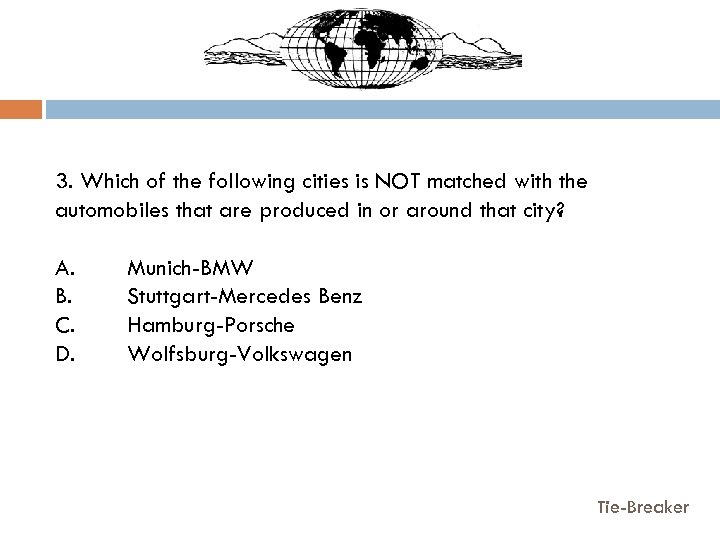 3. Which of the following cities is NOT matched with the automobiles that are produced in or around that city?

A. Munich-BMW
B. Stuttgart-Mercedes Benz
C. Hamburg-Porsche
D. Wolfsburg-Volkswagen

Tie-Breaker